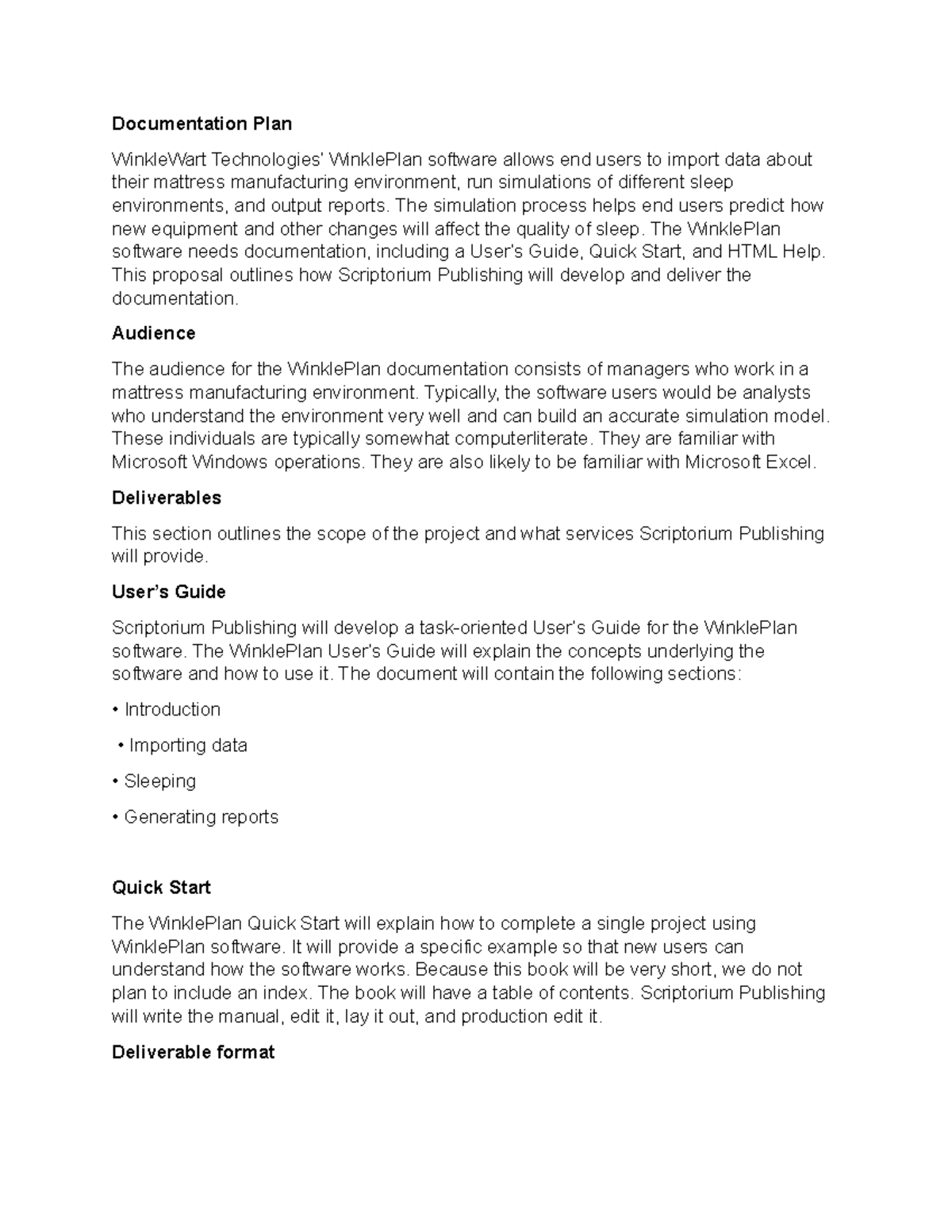 Documentation Plan

WinkleWart Technologies' WinklePlan software allows end users to import data about their mattress manufacturing environment, run simulations of different sleep environments, and output reports. The simulation process helps end users predict how new equipment and other changes will affect the quality of sleep. The WinklePlan software needs documentation, including a User's Guide, Quick Start, and HTML Help. This proposal outlines how Scriptorium Publishing will develop and deliver the documentation.

Audience

The audience for the WinklePlan documentation consists of managers who work in a mattress manufacturing environment. Typically, the software users would be analysts who understand the environment very well and can build an accurate simulation model. These individuals are typically somewhat computerliterate. They are familiar with Microsoft Windows operations. They are also likely to be familiar with Microsoft Excel.

Deliverables

This section outlines the scope of the project and what services Scriptorium Publishing will provide.

User's Guide

Scriptorium Publishing will develop a task-oriented User's Guide for the WinklePlan software. The WinklePlan User's Guide will explain the concepts underlying the software and how to use it. The document will contain the following sections:

• Introduction

• Importing data

• Sleeping

• Generating reports

Quick Start

The WinklePlan Quick Start will explain how to complete a single project using WinklePlan software. It will provide a specific example so that new users can understand how the software works. Because this book will be very short, we do not plan to include an index. The book will have a table of contents. Scriptorium Publishing will write the manual, edit it, lay it out, and production edit it.

Deliverable format